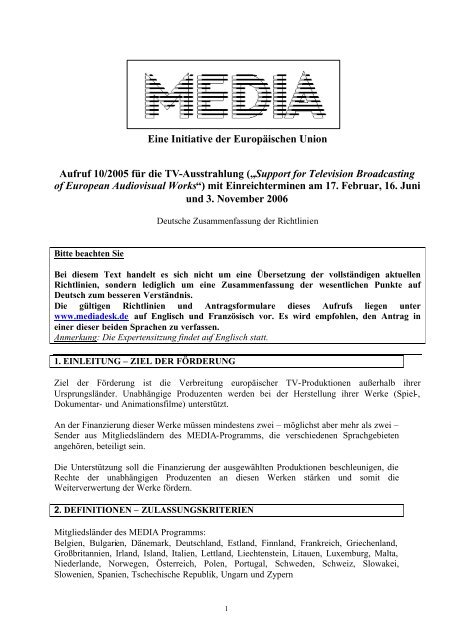 MEDIA

Eine Initiative der Europäischen Union

Aufruf 10/2005 für die TV-Ausstrahlung („Support for Television Broadcasting of European Audiovisual Works“) mit Einreichterminen am 17. Februar, 16. Juni und 3. November 2006

Deutsche Zusammenfassung der Richtlinien

Bitte beachten Sie

Bei diesem Text handelt es sich nicht um eine Übersetzung der vollständigen aktuellen Richtlinien, sondern lediglich um eine Zusammenfassung der wesentlichen Punkte auf Deutsch zum besseren Verständnis.
Die gültigen Richtlinien und Antragsformulare dieses Aufrufs liegen unter www.mediadesk.de auf Englisch und Französisch vor. Es wird empfohlen, den Antrag in einer dieser beiden Sprachen zu verfassen.
Anmerkung: Die Expertensitzung findet auf Englisch statt.

1. EINLEITUNG – ZIEL DER FÖRDERUNG

Ziel der Förderung ist die Verbreitung europäischer TV-Produktionen außerhalb ihrer Ursprungsländer. Unabhängige Produzenten werden bei der Herstellung ihrer Werke (Spiel-, Dokumentar- und Animationsfilme) unterstützt.

An der Finanzierung dieser Werke müssen mindestens zwei – möglichst aber mehr als zwei – Sender aus Mitgliedsländern des MEDIA-Programms, die verschiedenen Sprachgebieten angehören, beteiligt sein.

Die Unterstützung soll die Finanzierung der ausgewählten Produktionen beschleunigen, die Rechte der unabhängigen Produzenten an diesen Werken stärken und somit die Weiterverwertung der Werke fördern.

2. DEFINITIONEN – ZULASSUNGSKRITERIEN

Mitgliedsländer des MEDIA Programms:
Belgien, Bulgarien, Dänemark, Deutschland, Estland, Finnland, Frankreich, Griechenland, Großbritannien, Irland, Island, Italien, Lettland, Liechtenstein, Litauen, Luxemburg, Malta, Niederlande, Norwegen, Österreich, Polen, Portugal, Schweden, Schweiz, Slowakei, Slowenien, Spanien, Tschechische Republik, Ungarn und Zypern

1